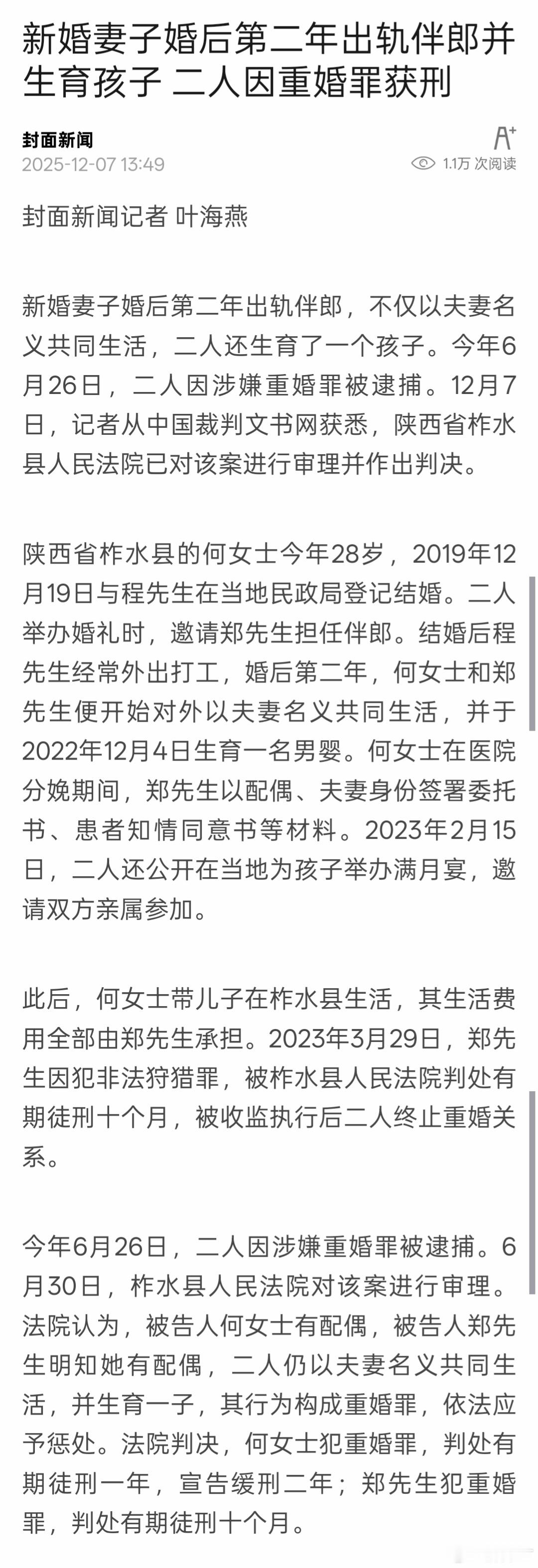 新婚妻子婚后第二年出轨伴郎并生育孩子 二人因重婚罪获刑

封面新闻
2025-12-07 13:49

A⁺
1.1万 次阅读

封面新闻记者 叶海燕

新婚妻子婚后第二年出轨伴郎，不仅以夫妻名义共同生活，二人还生育了一个孩子。今年6月26日，二人因涉嫌重婚罪被逮捕。12月7日，记者从中国裁判文书网获悉，陕西省柞水县人民法院已对该案进行审理并作出判决。

陕西省柞水县的何女士今年28岁，2019年12月19日与程先生在当地民政局登记结婚。二人举办婚礼时，邀请郑先生担任伴郎。结婚后程先生经常外出打工，婚后第二年，何女士和郑先生便开始对外以夫妻名义共同生活，并于2022年12月4日生育一名男婴。何女士在医院分娩期间，郑先生以配偶、夫妻身份签署委托书、患者知情同意书等材料。2023年2月15日，二人还公开在当地为孩子举办满月宴，邀请双方亲属参加。

此后，何女士带儿子在柞水县生活，其生活费用全部由郑先生承担。2023年3月29日，郑先生因犯非法狩猎罪，被柞水县人民法院判处有期徒刑十个月，被收监执行后二人终止重婚关系。

今年6月26日，二人因涉嫌重婚罪被逮捕。6月30日，柞水县人民法院对该案进行审理。法院认为，被告人何女士有配偶，被告人郑先生明知她有配偶，二人仍以夫妻名义共同生活，并生育一子，其行为构成重婚罪，依法应予惩处。法院判决，何女士犯重婚罪，判处有期徒刑一年，宣告缓刑二年；郑先生犯重婚罪，判处有期徒刑十个月。